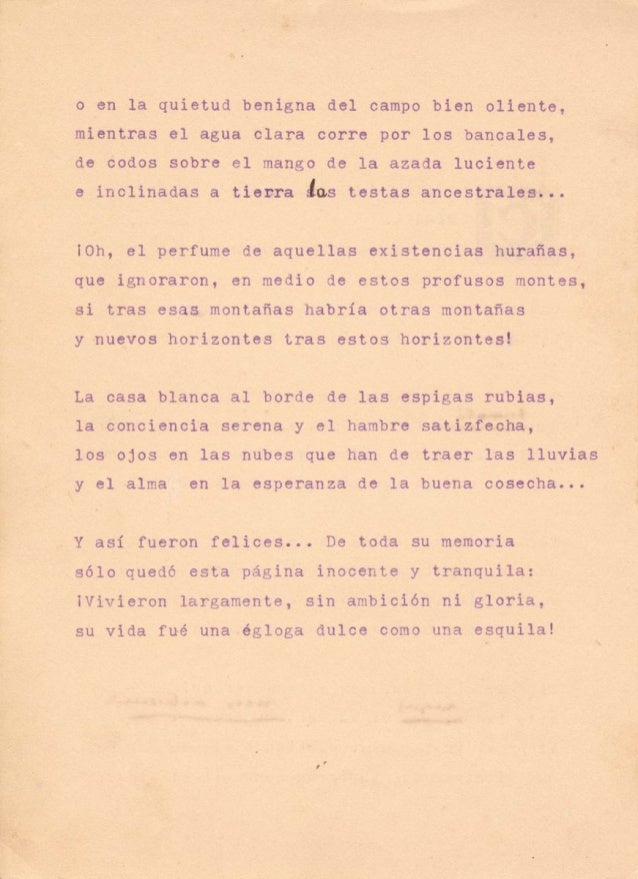 o en la quietud benigna del campo bien oliente,
mientras el agua clara corre por los bancales,
de codos sobre el mango de la azada luciente
e inclinadas a tierra las testas ancestrales...

¡Oh, el perfume de aquellas existencias hurañas,
que ignoraron, en medio de estos profusos montes,
si tras esas montañas habría otras montañas
y nuevos horizontes tras estos horizontes!

La casa blanca al borde de las espigas rubias,
la conciencia serena y el hambre satizfecha,
los ojos en las nubes que han de traer las lluvias
y el alma en la esperanza de la buena cosecha...

Y así fueron felices... De toda su memoria
sólo quedó esta página inocente y tranquila:
¡Vivieron largamente, sin ambición ni gloria,
su vida fué una égloga dulce como una esquila!